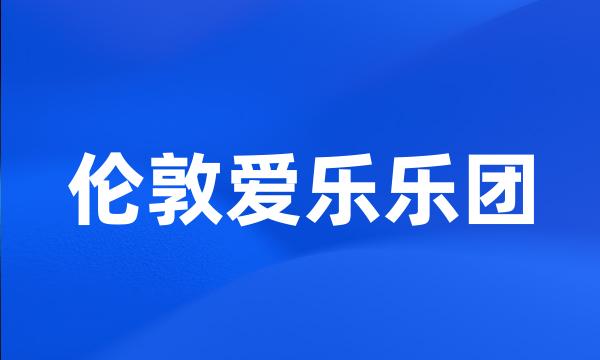 伦敦爱乐乐团